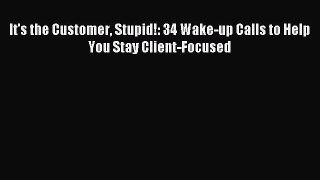 It's the Customer, Stupid!: 34 Wake-up Calls to Help You Stay Client-Focused